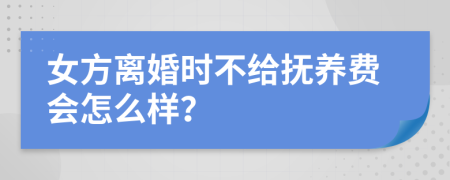 女方离婚时不给抚养费会怎么样?